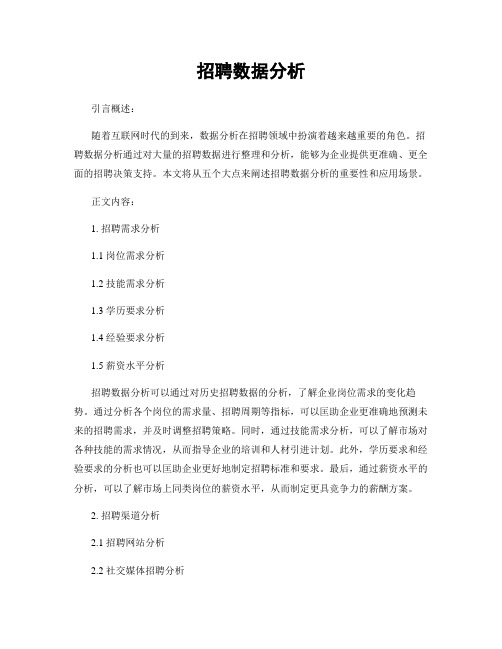 招聘数据分析

引言概述：

随着互联网时代的到来，数据分析在招聘领域中扮演着越来越重要的角色。招聘数据分析通过对大量的招聘数据进行整理和分析，能够为企业提供更准确、更全面的招聘决策支持。本文将从五个大点来阐述招聘数据分析的重要性和应用场景。

正文内容：

1. 招聘需求分析

1.1 岗位需求分析

1.2 技能需求分析

1.3 学历要求分析

1.4 经验要求分析

1.5 薪资水平分析

招聘数据分析可以通过对历史招聘数据的分析，了解企业岗位需求的变化趋势。通过分析各个岗位的需求量、招聘周期等指标，可以匡助企业更准确地预测未来的招聘需求，并及时调整招聘策略。同时，通过技能需求分析，可以了解市场对各种技能的需求情况，从而指导企业的培训和人材引进计划。此外，学历要求和经验要求的分析也可以匡助企业更好地制定招聘标准和要求。最后，通过薪资水平的分析，可以了解市场上同类岗位的薪资水平，从而制定更具竞争力的薪酬方案。

2. 招聘渠道分析

2.1 招聘网站分析

2.2 社交媒体招聘分析